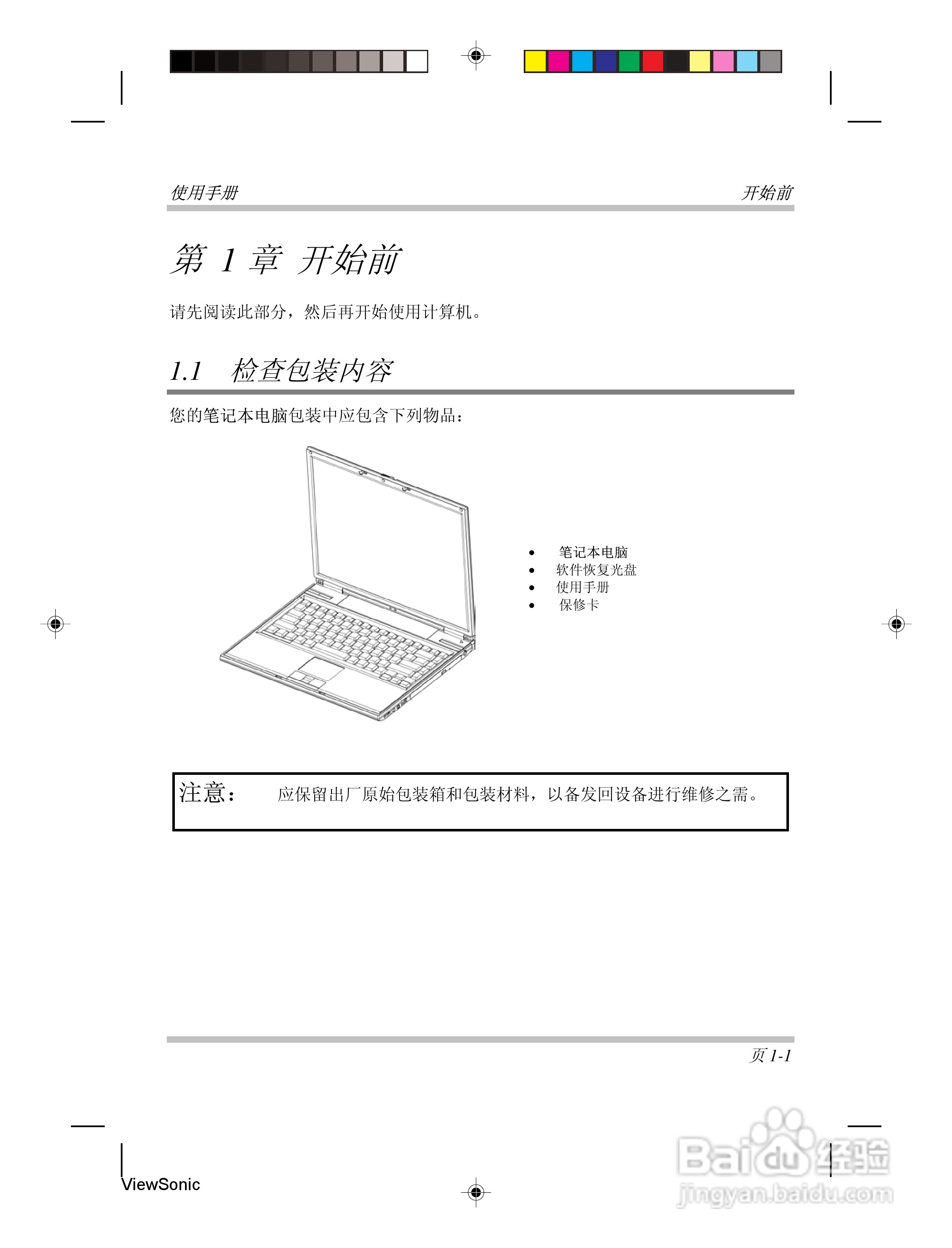 使用手册 开始前

第 1 章 开始前

请先阅读此部分，然后再开始使用计算机。

1.1 检查包装内容

您的笔记本电脑包装中应包含下列物品：

- 笔记本电脑
- 软件恢复光盘
- 使用手册
- 保修卡

注意： 应保留出厂原始包装箱和包装材料，以备发回设备进行维修之需。

页 1-1

ViewSonic

Baidu 经验
jingyan.baidu.com